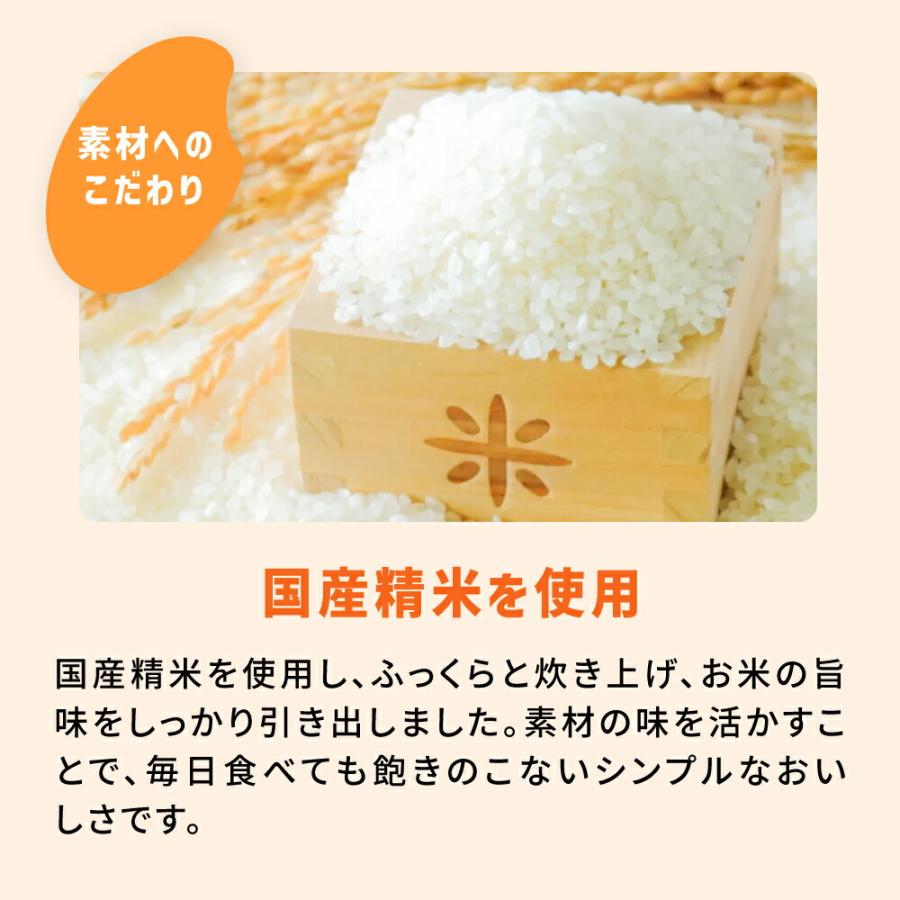 素材へのこだわり

米

国産精米を使用

国産精米を使用し、ふっくらと炊き上げ、お米の旨味をしっかり引き出しました。素材の味を活かすことで、毎日食べても飽きのこないシンプルなおいしさです。